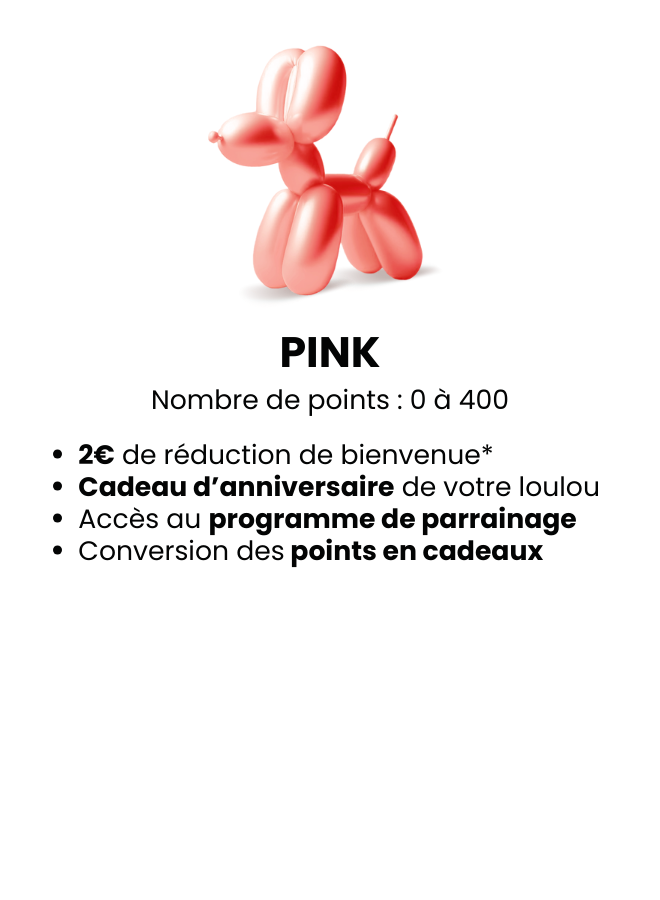 PINK

Nombre de points : 0 à 400

• 2€ de réduction de bienvenue*
• Cadeau d'anniversaire de votre loulou
• Accès au programme de parrainage
• Conversion des points en cadeaux